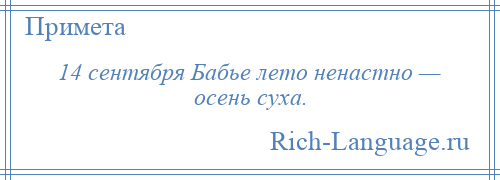 Примета

14 сентября Бабье лето ненастно — осень суха.

Rich-Language.ru